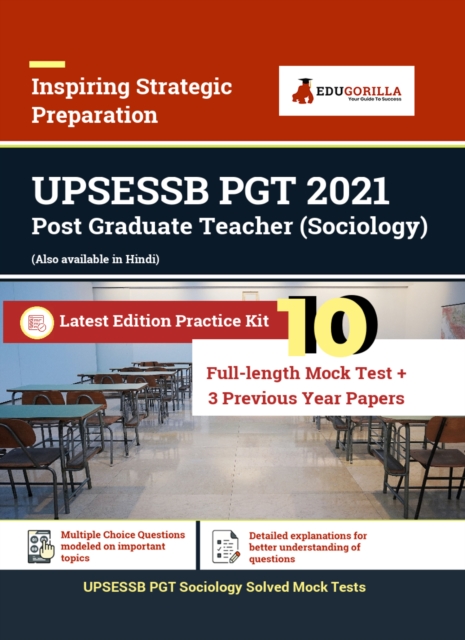 Inspiring Strategic Preparation

EDUGORILLA
Your Guide To Success

UPSESSB PGT 2021
Post Graduate Teacher (Sociology)
(Also available in Hindi)

Latest Edition Practice Kit

10

Full-length Mock Test +
3 Previous Year Papers

Multiple Choice Questions modeled on important topics

Detailed explanations for better understanding of questions

UPSESSB PGT Sociology Solved Mock Tests